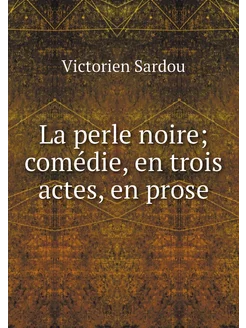 Victorien Sardou

La perle noire; comédie, en trois actes, en prose